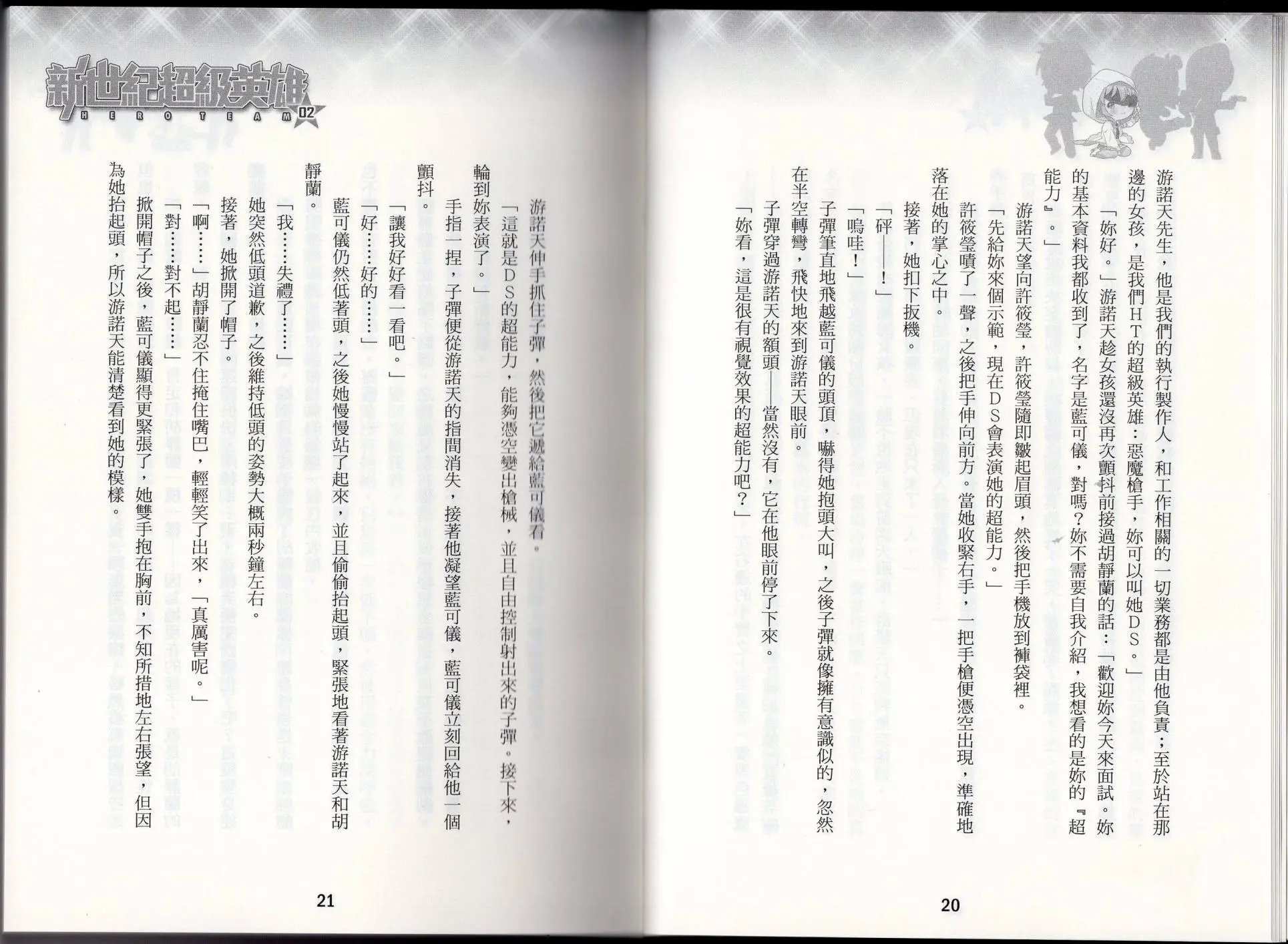 游諾天先生，他是我們的執行製作人，和工作相關的一切業務都是由他負責；至於站在那邊的女孩，是我們HT的超級英雄：惡魔槍手，妳可以叫她DS。」

「妳好。」游諾天趁女孩還沒再次顫抖前接過胡靜蘭的話：「歡迎妳今天來面試。妳的基本資料我都收到了，名字是藍可儀，對嗎？妳不需要自我介紹，我想看的是妳的『超能力』。」

游諾天望向許筱瑩，許筱瑩隨即皺起眉頭，然後把手機放到褲袋裡。

「先給妳來個示範，現在DS會表演她的超能力。」

許筱瑩嘖了一聲，之後把手伸向前方。當她收緊右手，一把手槍便憑空出現，準確地落在她的掌心之中。

接著，她扣下扳機。

「砰——！」

「嗚哇！」

子彈筆直地飛越藍可儀的頭頂，嚇得她抱頭大叫，之後子彈就像擁有意識似的，忽然在半空轉彎，飛快地來到游諾天眼前。

子彈穿過游諾天的額頭——當然沒有，它在他眼前停了下來。

「妳看，這是很有視覺效果的超能力吧？」

20

新世紀超級英雄 HERO TEAM 02

游諾天伸手抓住子彈，然後把它遞給藍可儀看。

「這就是DS的超能力，能夠憑空變出槍械，並且自由控制射出來的子彈。接下來，輪到妳表演了。」

手指一捏，子彈便從游諾天的指間消失，接著他凝望藍可儀，藍可儀立刻回給他一個顫抖。

「讓我好好看一看吧。」

「好……好的……」

藍可儀仍然低著頭，之後她慢慢站了起來，並且偷偷抬起頭，緊張地看著游諾天和胡靜蘭。

「我……失禮了……」

她突然低頭道歉，之後維持低頭的姿勢大概兩秒鐘左右。

接著，她掀開了帽子。

「啊……」胡靜蘭忍不住掩住嘴巴，輕輕笑了出來，「真厲害呢。」

「對……對不起……」

掀開帽子之後，藍可儀顯得更緊張了，她雙手抱在胸前，不知所措地左右張望，但因為她抬起頭，所以游諾天能清楚看到她的模樣。

21